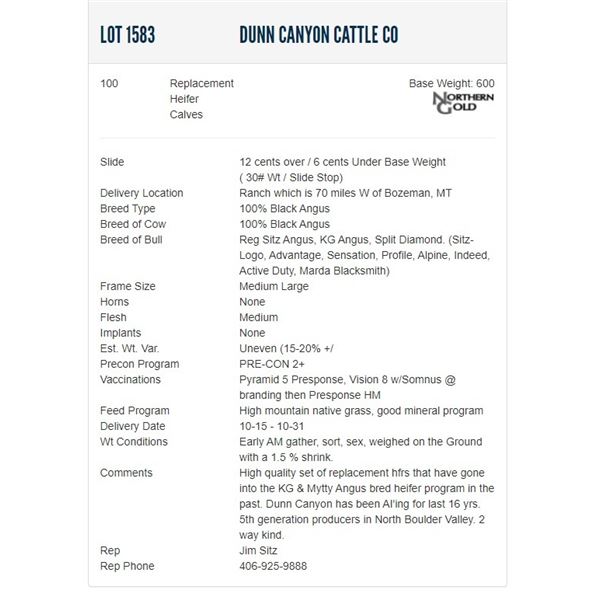 LOT 1583 DUNN CANYON CATTLE CO

100 Replacement Heifer Calves

Base Weight: 600

NORTHERN GOLD

| | |
|---|---|
| Slide | 12 cents over / 6 cents Under Base Weight ( 30# Wt / Slide Stop) |
| Delivery Location | Ranch which is 70 miles W of Bozeman, MT |
| Breed Type | 100% Black Angus |
| Breed of Cow | 100% Black Angus |
| Breed of Bull | Reg Sitz Angus, KG Angus, Split Diamond. (Sitz-Logo, Advantage, Sensation, Profile, Alpine, Indeed, Active Duty, Marda Blacksmith) |
| Frame Size | Medium Large |
| Horns | None |
| Flesh | Medium |
| Implants | None |
| Est. Wt. Var. | Uneven (15-20% +/ |
| Precon Program | PRE-CON 2+ |
| Vaccinations | Pyramid 5 Presponse, Vision 8 w/Somnus @ branding then Presponse HM |
| Feed Program | High mountain native grass, good mineral program |
| Delivery Date | 10-15 - 10-31 |
| Wt Conditions | Early AM gather, sort, sex, weighed on the Ground with a 1.5 % shrink. |
| Comments | High quality set of replacement hfrs that have gone into the KG & Mytty Angus bred heifer program in the past. Dunn Canyon has been AI'ing for last 16 yrs. 5th generation producers in North Boulder Valley. 2 way kind. |
| Rep | Jim Sitz |
| Rep Phone | 406-925-9888 |